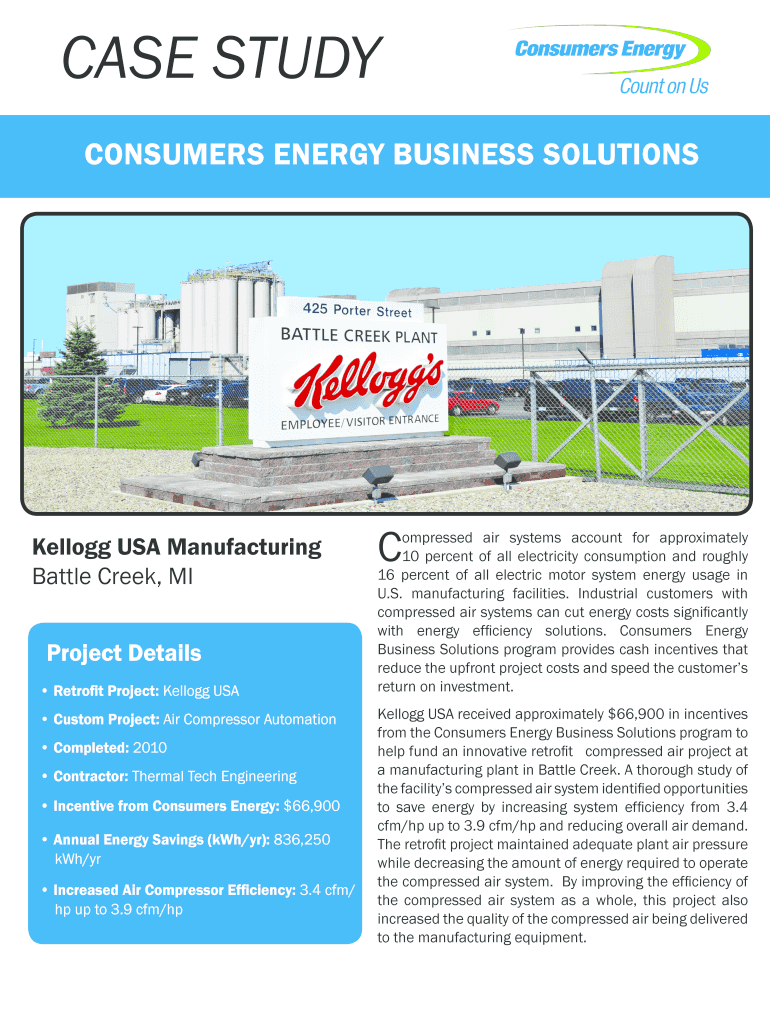 CASE STUDY

Consumers Energy
Count on Us

CONSUMERS ENERGY BUSINESS SOLUTIONS

425 Porter Street
BATTLE CREEK PLANT
Kellogg's
EMPLOYEE/VISITOR ENTRANCE

Kellogg USA Manufacturing
Battle Creek, MI

Project Details

• Retrofit Project: Kellogg USA

• Custom Project: Air Compressor Automation

• Completed: 2010

• Contractor: Thermal Tech Engineering

• Incentive from Consumers Energy: $66,900

• Annual Energy Savings (kWh/yr): 836,250 kWh/yr

• Increased Air Compressor Efficiency: 3.4 cfm/hp up to 3.9 cfm/hp

Compressed air systems account for approximately 10 percent of all electricity consumption and roughly 16 percent of all electric motor system energy usage in U.S. manufacturing facilities. Industrial customers with compressed air systems can cut energy costs significantly with energy efficiency solutions. Consumers Energy Business Solutions program provides cash incentives that reduce the upfront project costs and speed the customer's return on investment.

Kellogg USA received approximately $66,900 in incentives from the Consumers Energy Business Solutions program to help fund an innovative retrofit compressed air project at a manufacturing plant in Battle Creek. A thorough study of the facility's compressed air system identified opportunities to save energy by increasing system efficiency from 3.4 cfm/hp up to 3.9 cfm/hp and reducing overall air demand. The retrofit project maintained adequate plant air pressure while decreasing the amount of energy required to operate the compressed air system. By improving the efficiency of the compressed air system as a whole, this project also increased the quality of the compressed air being delivered to the manufacturing equipment.